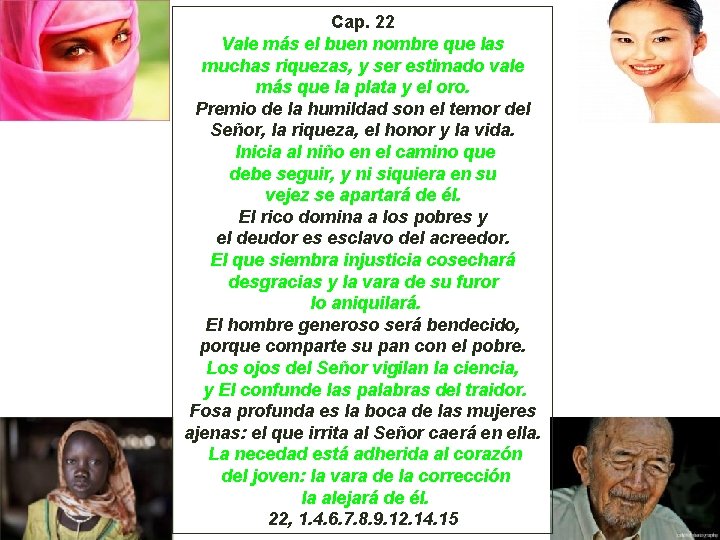 Cap. 22

Vale más el buen nombre que las muchas riquezas, y ser estimado vale más que la plata y el oro.

Premio de la humildad son el temor del Señor, la riqueza, el honor y la vida.

Inicia al niño en el camino que debe seguir, y ni siquiera en su vejez se apartará de él.

El rico domina a los pobres y el deudor es esclavo del acreedor.

El que siembra injusticia cosechará desgracias y la vara de su furor lo aniquilará.

El hombre generoso será bendecido, porque comparte su pan con el pobre.

Los ojos del Señor vigilan la ciencia, y El confunde las palabras del traidor.

Fosa profunda es la boca de las mujeres ajenas: el que irrita al Señor caerá en ella.

La necedad está adherida al corazón del joven: la vara de la corrección la alejará de él.

22, 1.4.6.7.8.9.12.14.15